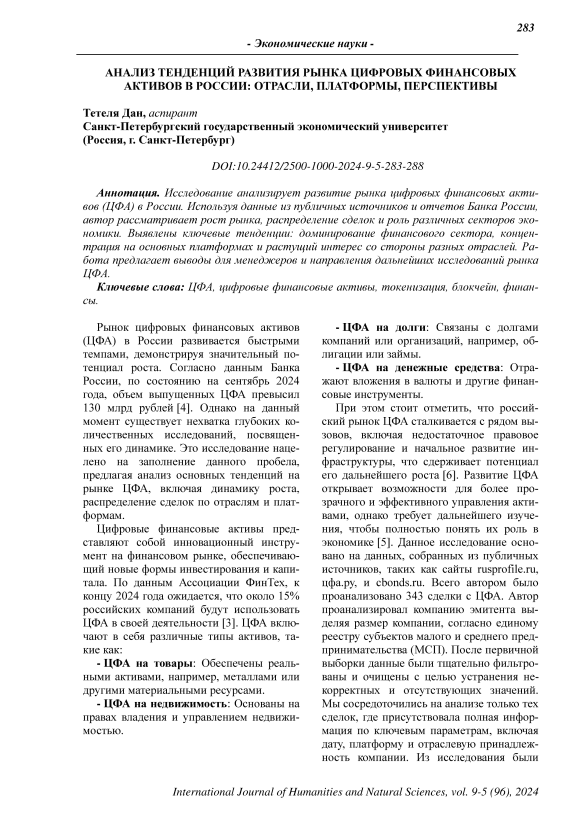 283

- Экономические науки -

АНАЛИЗ ТЕНДЕНЦИЙ РАЗВИТИЯ РЫНКА ЦИФРОВЫХ ФИНАНСОВЫХ АКТИВОВ В РОССИИ: ОТРАСЛИ, ПЛАТФОРМЫ, ПЕРСПЕКТИВЫ

Тетеля Дан, аспирант
Санкт-Петербургский государственный экономический университет
(Россия, г. Санкт-Петербург)

DOI:10.24412/2500-1000-2024-9-5-283-288

Аннотация. Исследование анализирует развитие рынка цифровых финансовых активов (ЦФА) в России. Используя данные из публичных источников и отчетов Банка России, автор рассматривает рост рынка, распределение сделок и роль различных секторов экономики. Выявлены ключевые тенденции: доминирование финансового сектора, концентрация на основных платформах и растущий интерес со стороны разных отраслей. Работа предлагает выводы для менеджеров и направления дальнейших исследований рынка ЦФА.

Ключевые слова: ЦФА, цифровые финансовые активы, токенизация, блокчейн, финансы.

Рынок цифровых финансовых активов (ЦФА) в России развивается быстрыми темпами, демонстрируя значительный потенциал роста. Согласно данным Банка России, по состоянию на сентябрь 2024 года, объем выпущенных ЦФА превысил 130 млрд рублей [4]. Однако на данный момент существует нехватка глубоких количественных исследований, посвященных его динамике. Это исследование нацелено на заполнение данного пробела, предлагая анализ основных тенденций на рынке ЦФА, включая динамику роста, распределение сделок по отраслям и платформам.

Цифровые финансовые активы представляют собой инновационный инструмент на финансовом рынке, обеспечивающий новые формы инвестирования и капитала. По данным Ассоциации ФинТех, к концу 2024 года ожидается, что около 15% российских компаний будут использовать ЦФА в своей деятельности [3]. ЦФА включают в себя различные типы активов, такие как:

- ЦФА на товары: Обеспечены реальными активами, например, металлами или другими материальными ресурсами.

- ЦФА на недвижимость: Основаны на правах владения и управлением недвижимостью.

- ЦФА на долги: Связаны с долгами компаний или организаций, например, облигации или займы.

- ЦФА на денежные средства: Отражают вложения в валюты и другие финансовые инструменты.

При этом стоит отметить, что российский рынок ЦФА сталкивается с рядом вызовов, включая недостаточное правовое регулирование и начальное развитие инфраструктуры, что сдерживает потенциал его дальнейшего роста [6]. Развитие ЦФА открывает возможности для более прозрачного и эффективного управления активами, однако требует дальнейшего изучения, чтобы полностью понять их роль в экономике [5]. Данное исследование основано на данных, собранных из публичных источников, таких как сайты rusprofile.ru, цфа.ру, и cbonds.ru. Всего автором было проанализировано 343 сделки с ЦФА. Автор проанализировал компанию эмитента выделяя размер компании, согласно единому реестру субъектов малого и среднего предпринимательства (МСП). После первичной выборки данные были тщательно фильтрованы и очищены с целью устранения некорректных и отсутствующих значений. Мы сосредоточились на анализе только тех сделок, где присутствовала полная информация по ключевым параметрам, включая дату, платформу и отраслевую принадлежность компании. Из исследования были

International Journal of Humanities and Natural Sciences, vol. 9-5 (96), 2024